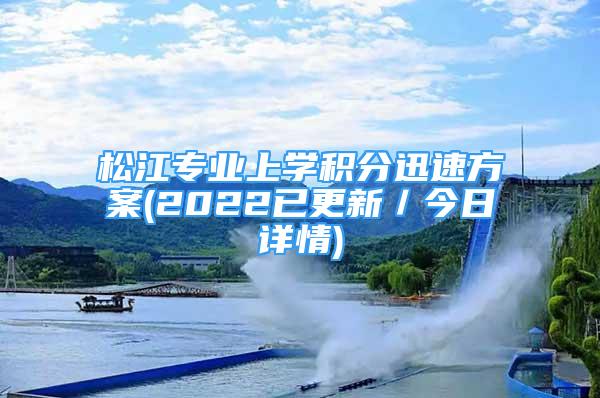 松江专业上学积分迅速方案(2022已更新／今日详情)